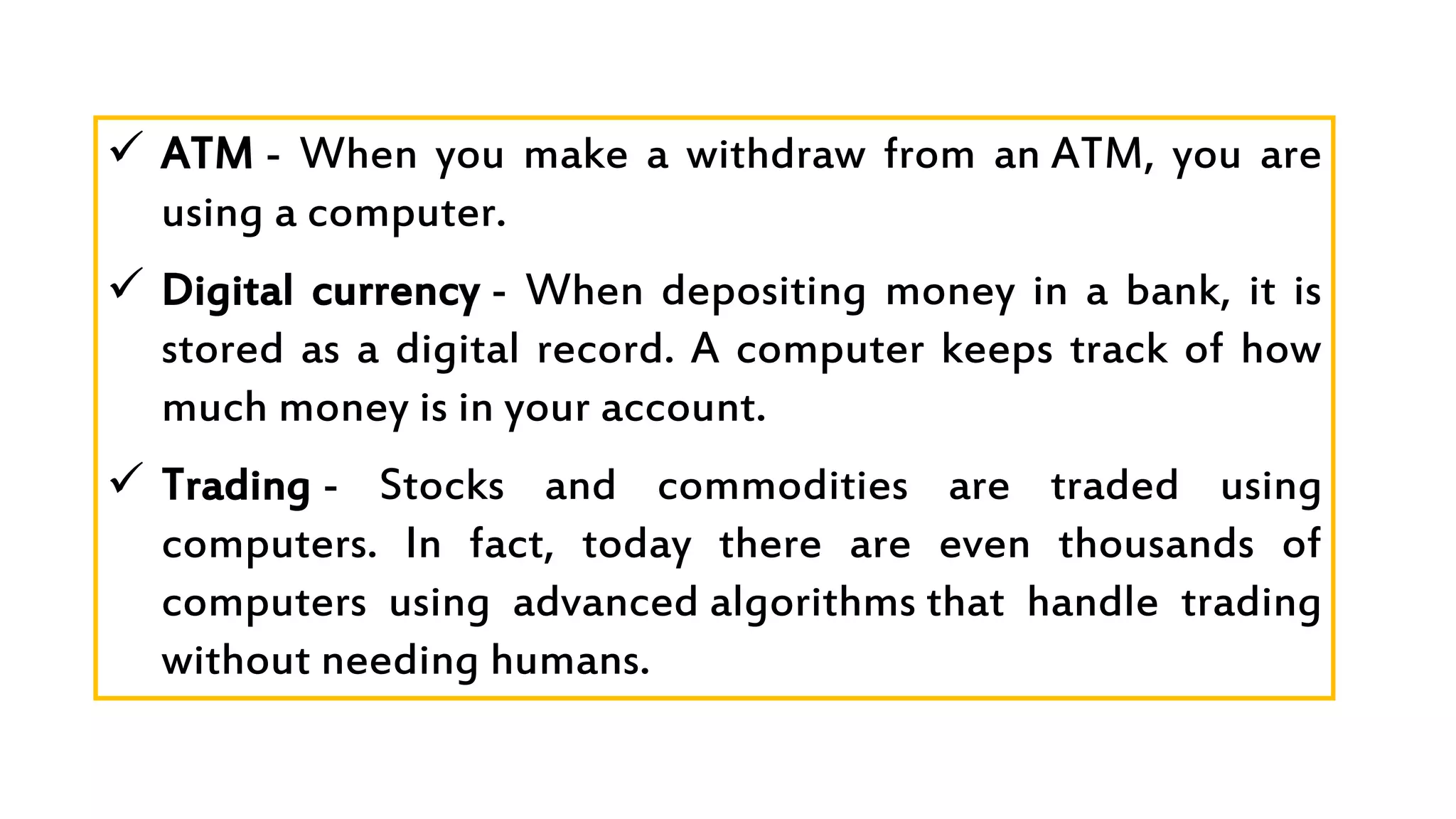 ✓ ATM - When you make a withdraw from an ATM, you are using a computer.

✓ Digital currency - When depositing money in a bank, it is stored as a digital record. A computer keeps track of how much money is in your account.

✓ Trading - Stocks and commodities are traded using computers. In fact, today there are even thousands of computers using advanced algorithms that handle trading without needing humans.